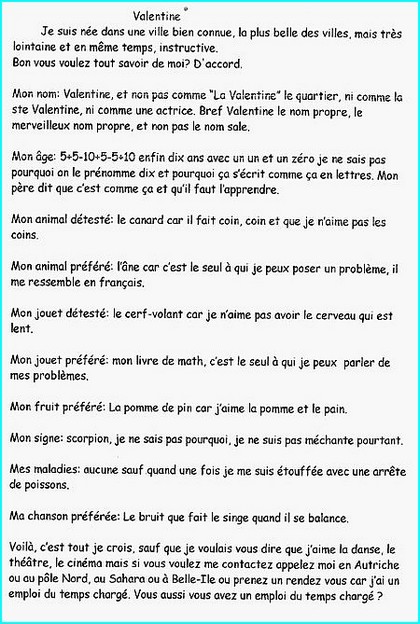 Valentine

Je suis née dans une ville bien connue, la plus belle des villes, mais très lointaine et en même temps, instructive.
Bon vous voulez tout savoir de moi? D'accord.

Mon nom: Valentine, et non pas comme "La Valentine" le quartier, ni comme la ste Valentine, ni comme une actrice. Bref Valentine le nom propre, le merveilleux nom propre, et non pas le nom sale.

Mon âge: 5+5-10+5-5+10 enfin dix ans avec un un et un zéro je ne sais pas pourquoi on le prénomme dix et pourquoi ça s'écrit comme ça en lettres. Mon père dit que c'est comme ça et qu'il faut l'apprendre.

Mon animal détesté: le canard car il fait coin, coin et que je n'aime pas les coins.

Mon animal préféré: l'âne car c'est le seul à qui je peux poser un problème, il me ressemble en français.

Mon jouet détesté: le cerf-volant car je n'aime pas avoir le cerveau qui est lent.

Mon jouet préféré: mon livre de math, c'est le seul à qui je peux parler de mes problèmes.

Mon fruit préféré: La pomme de pin car j'aime la pomme et le pain.

Mon signe: scorpion, je ne sais pas pourquoi, je ne suis pas méchante pourtant.

Mes maladies: aucune sauf quand une fois je me suis étouffée avec une arrête de poissons.

Ma chanson préférée: Le bruit que fait le singe quand il se balance.

Voilà, c'est tout je crois, sauf que je voulais vous dire que j'aime la danse, le théâtre, le cinéma mais si vous voulez me contactez appelez moi en Autriche ou au pôle Nord, au Sahara ou à Belle-Ile ou prenez un rendez vous car j'ai un emploi du temps chargé. Vous aussi vous avez un emploi du temps chargé ?